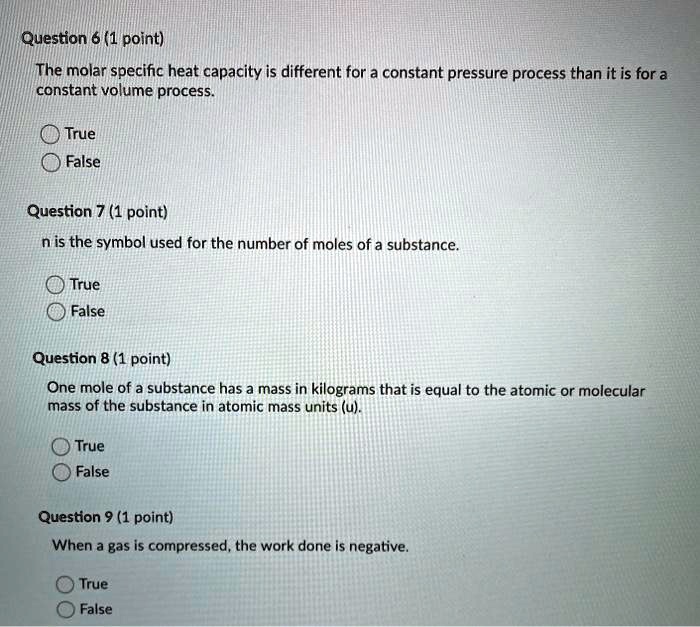 Question 6 (1 point)

The molar specific heat capacity is different for a constant pressure process than it is for a constant volume process.

True

False

Question 7 (1 point)

n is the symbol used for the number of moles of a substance.

True

False

Question 8 (1 point)

One mole of a substance has a mass in kilograms that is equal to the atomic or molecular mass of the substance in atomic mass units (u).

True

False

Question 9 (1 point)

When a gas is compressed, the work done is negative.

True

False